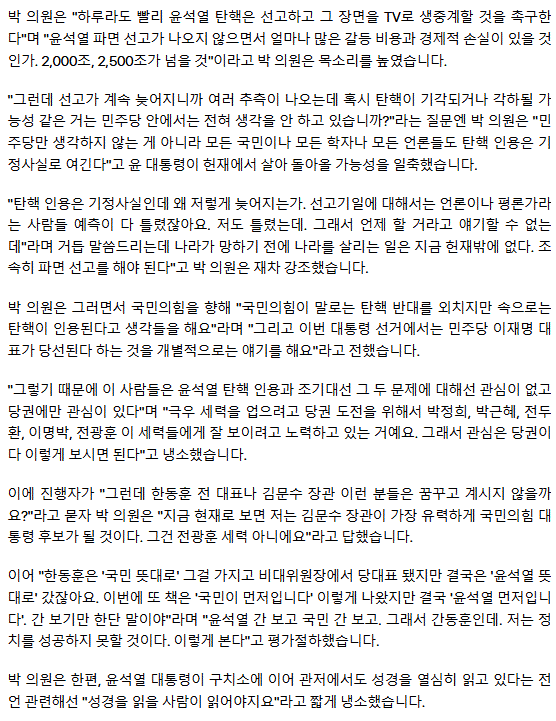 박 의원은 "하루라도 빨리 윤석열 탄핵은 선고하고 그 장면을 TV로 생중계할 것을 촉구한다"며 "윤석열 파면 선고가 나오지 않으면서 얼마나 많은 갈등 비용과 경제적 손실이 있을 것인가. 2,000조, 2,500조가 넘을 것"이라고 박 의원은 목소리를 높였습니다.

"그런데 선고가 계속 늦어지니까 여러 추측이 나오는데 혹시 탄핵이 기각되거나 각하될 가능성 같은 거는 민주당 안에서는 전혀 생각을 안 하고 있습니까?"라는 질문엔 박 의원은 "민주당만 생각하지 않는 게 아니라 모든 국민이나 모든 학자나 모든 언론들도 탄핵 인용은 기정사실로 여긴다"고 윤 대통령이 헌재에서 살아 돌아올 가능성을 일축했습니다.

"탄핵 인용은 기정사실인데 왜 저렇게 늦어지는가. 선고기일에 대해서는 언론이나 평론가라는 사람들 예측이 다 틀렸잖아요. 저도 틀렸는데. 그래서 언제 할 거라고 얘기할 수 없는데"라며 거듭 말씀드리는데 나라가 망하기 전에 나라를 살리는 일은 지금 헌재밖에 없다. 조속히 파면 선고를 해야 된다"고 박 의원은 재차 강조했습니다.

박 의원은 그러면서 국민의힘을 향해 "국민의힘이 말로는 탄핵 반대를 외치지만 속으로는 탄핵이 인용된다고 생각들을 해요"라며 "그리고 이번 대통령 선거에서는 민주당 이재명 대표가 당선된다 하는 것을 개별적으로는 얘기를 해요"라고 전했습니다.

"그렇기 때문에 이 사람들은 윤석열 탄핵 인용과 조기대선 그 두 문제에 대해선 관심이 없고 당권에만 관심이 있다"며 "극우 세력을 업으려고 당권 도전을 위해서 박정희, 박근혜, 전두환, 이명박, 전광훈 이 세력들에게 잘 보이려고 노력하고 있는 거예요. 그래서 관심은 당권이다 이렇게 보시면 된다"고 냉소했습니다.

이에 진행자가 "그런데 한동훈 전 대표나 김문수 장관 이런 분들은 꿈꾸고 계시지 않을까요?"라고 묻자 박 의원은 "지금 현재로 보면 저는 김문수 장관이 가장 유력하게 국민의힘 대통령 후보가 될 것이다. 그건 전광훈 세력 아니에요"라고 답했습니다.

이어 "한동훈은 '국민 뜻대로' 그걸 가지고 비대위원장에서 당대표 됐지만 결국은 '윤석열 뜻대로' 갔잖아요. 이번에 또 책은 '국민이 먼저입니다' 이렇게 나왔지만 결국 '윤석열 먼저입니다'. 간 보기만 한단 말이야"라며 "윤석열 간 보고 국민 간 보고. 그래서 간동훈인데. 저는 정치를 성공하지 못할 것이다. 이렇게 본다"고 평가절하했습니다.

박 의원은 한편, 윤석열 대통령이 구치소에 이어 관저에서도 성경을 열심히 읽고 있다는 전언 관련해선 "성경을 읽을 사람이 읽어야지요"라고 짧게 냉소했습니다.